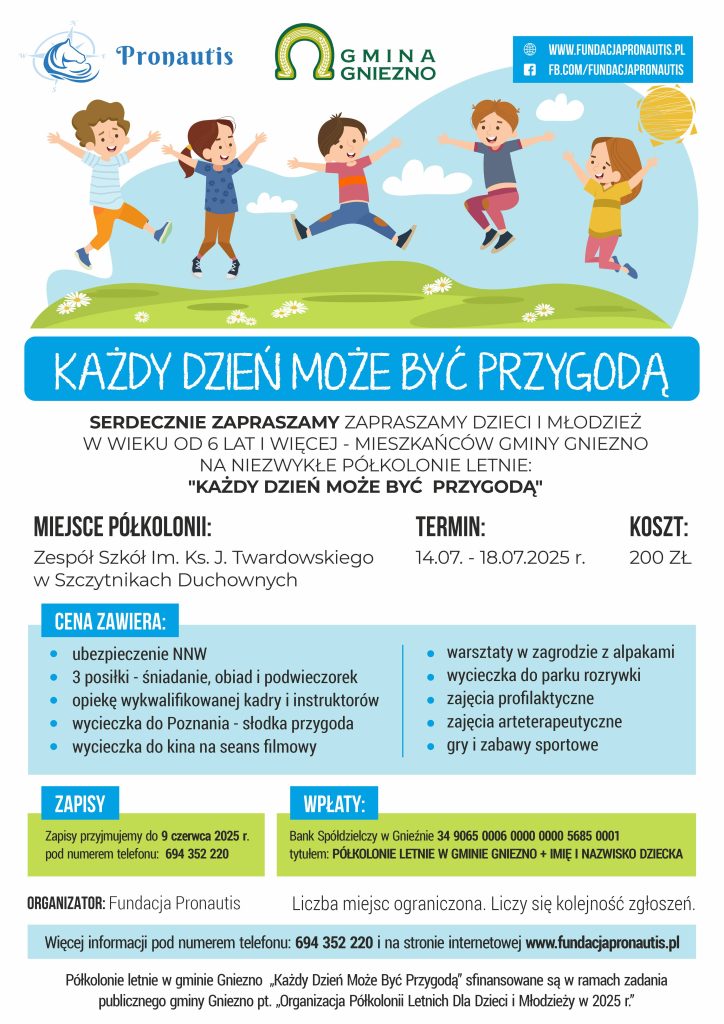 Pronautis

GMINA GNIEZNO

WWW.FUNDACJAPRONAUTIS.PL
FB.COM/FUNDACJAPRONAUTIS

KAŻDY DZIEŃ MOŻE BYĆ PRZYGODĄ

SERDECZNIE ZAPRASZAMY ZAPRASZAMY DZIECI I MŁODZIEŻ W WIEKU OD 6 LAT I WIĘCEJ - MIESZKAŃCÓW GMINY GNIEZNO NA NIEZWYKŁE PÓŁKOLONIE LETNIE: "KAŻDY DZIEŃ MOŻE BYĆ PRZYGODĄ"

MIEJSCE PÓŁKOLONII:
Zespół Szkół Im. Ks. J. Twardowskiego w Szczytnikach Duchownych

TERMIN:
14.07. - 18.07.2025 r.

KOSZT:
200 ZŁ

CENA ZAWIERA:
ubezpieczenie NNW
3 posiłki - śniadanie, obiad i podwieczorek
opiekę wykwalifikowanej kadry i instruktorów
wycieczka do Poznania - słodka przygoda
wycieczka do kina na seans filmowy

warsztaty w zagrodzie z alpakami
wycieczka do parku rozrywki
zajęcia profilaktyczne
zajęcia arteterapeutyczne
gry i zabawy sportowe

ZAPISY
Zapisy przyjmujemy do 9 czerwca 2025 r. pod numerem telefonu: 694 352 220

WPŁATY:
Bank Spółdzielczy w Gnieźnie 34 9065 0006 0000 0000 5685 0001
tytułem: PÓŁKOLONIE LETNIE W GMINIE GNIEZNO + IMIĘ I NAZWISKO DZIECKA

ORGANIZATOR: Fundacja Pronautis

Liczba miejsc ograniczona. Liczy się kolejność zgłoszeń.

Więcej informacji pod numerem telefonu: 694 352 220 i na stronie internetowej www.fundacjapronautis.pl

Półkolonie letnie w gminie Gniezno „Każdy Dzień Może Być Przygodą" sfinansowane są w ramach zadania publicznego gminy Gniezno pt. „Organizacja Półkolonii Letnich Dla Dzieci i Młodzieży w 2025 r."